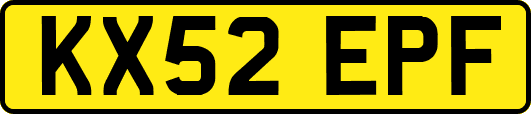 KX52 EPF